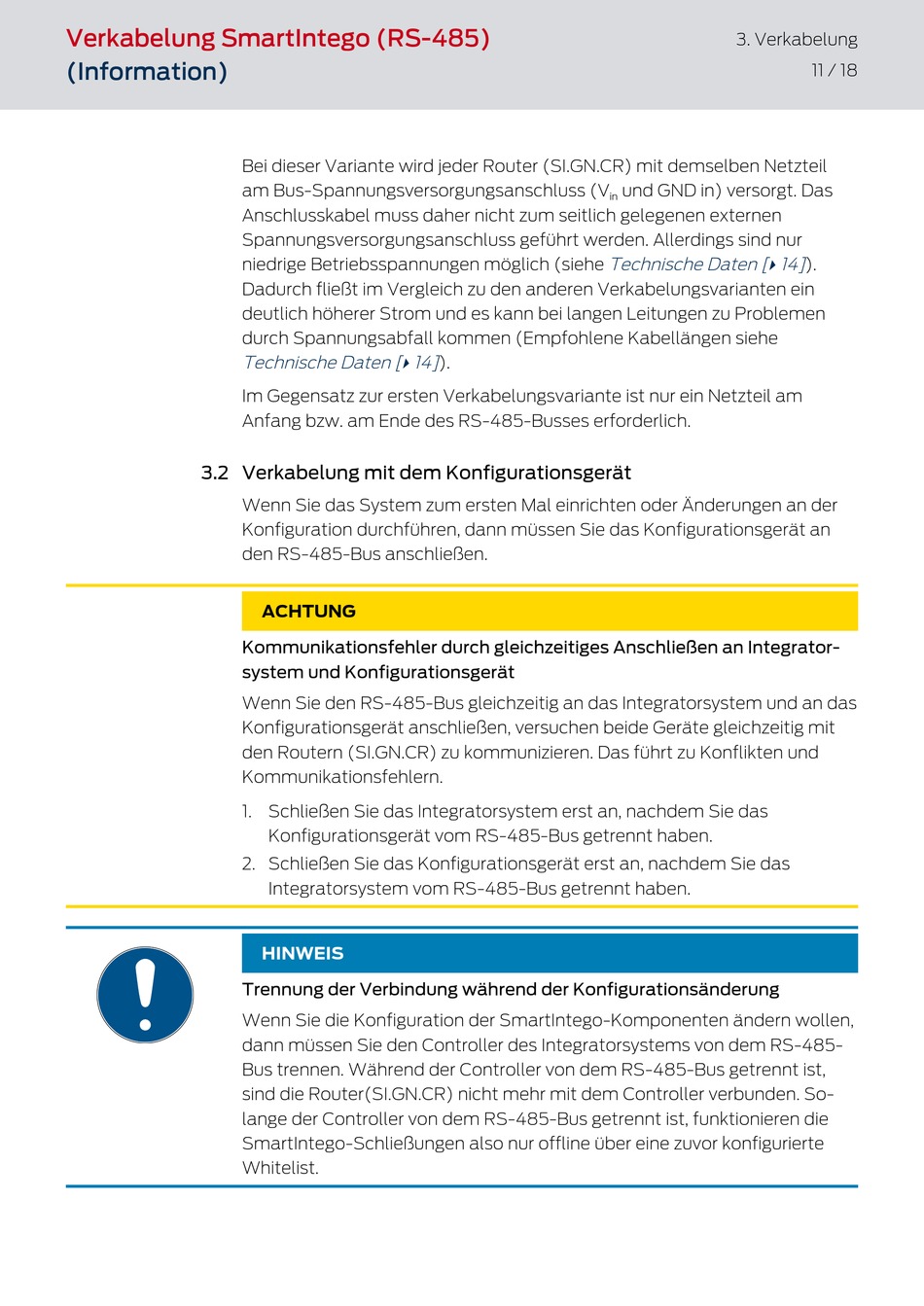 Verkabelung SmartIntego (RS-485) (Information)

3. Verkabelung
11 / 18

Bei dieser Variante wird jeder Router (SI.GN.CR) mit demselben Netzteil am Bus-Spannungsversorgungsanschluss ($V_{in}$ und GND in) versorgt. Das Anschlusskabel muss daher nicht zum seitlich gelegenen externen Spannungsversorgungsanschluss geführt werden. Allerdings sind nur niedrige Betriebsspannungen möglich (siehe Technische Daten [▸ 14]). Dadurch fließt im Vergleich zu den anderen Verkabelungsvarianten ein deutlich höherer Strom und es kann bei langen Leitungen zu Problemen durch Spannungsabfall kommen (Empfohlene Kabellängen siehe Technische Daten [▸ 14]).

Im Gegensatz zur ersten Verkabelungsvariante ist nur ein Netzteil am Anfang bzw. am Ende des RS-485-Busses erforderlich.

3.2 Verkabelung mit dem Konfigurationsgerät

Wenn Sie das System zum ersten Mal einrichten oder Änderungen an der Konfiguration durchführen, dann müssen Sie das Konfigurationsgerät an den RS-485-Bus anschließen.

ACHTUNG

Kommunikationsfehler durch gleichzeitiges Anschließen an Integratorsystem und Konfigurationsgerät

Wenn Sie den RS-485-Bus gleichzeitig an das Integratorsystem und an das Konfigurationsgerät anschließen, versuchen beide Geräte gleichzeitig mit den Routern (SI.GN.CR) zu kommunizieren. Das führt zu Konflikten und Kommunikationsfehlern.

1. Schließen Sie das Integratorsystem erst an, nachdem Sie das Konfigurationsgerät vom RS-485-Bus getrennt haben.
2. Schließen Sie das Konfigurationsgerät erst an, nachdem Sie das Integratorsystem vom RS-485-Bus getrennt haben.

HINWEIS

Trennung der Verbindung während der Konfigurationsänderung

Wenn Sie die Konfiguration der SmartIntego-Komponenten ändern wollen, dann müssen Sie den Controller des Integratorsystems von dem RS-485-Bus trennen. Während der Controller von dem RS-485-Bus getrennt ist, sind die Router(SI.GN.CR) nicht mehr mit dem Controller verbunden. Solange der Controller von dem RS-485-Bus getrennt ist, funktionieren die SmartIntego-Schließungen also nur offline über eine zuvor konfigurierte Whitelist.